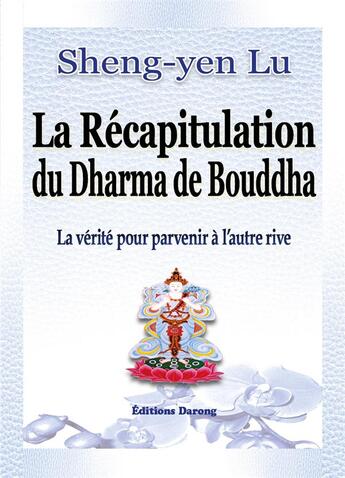 Sheng-yen Lu

La Récapitulation du Dharma de Bouddha

La vérité pour parvenir à l'autre rive

Éditions Darong